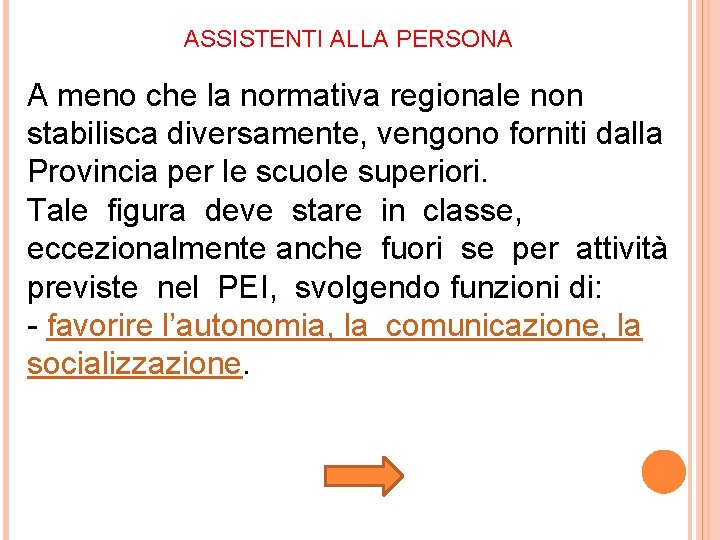 ASSISTENTI ALLA PERSONA

A meno che la normativa regionale non stabilisca diversamente, vengono forniti dalla Provincia per le scuole superiori.
Tale figura deve stare in classe, eccezionalmente anche fuori se per attività previste nel PEI, svolgendo funzioni di:
- favorire l'autonomia, la comunicazione, la socializzazione.